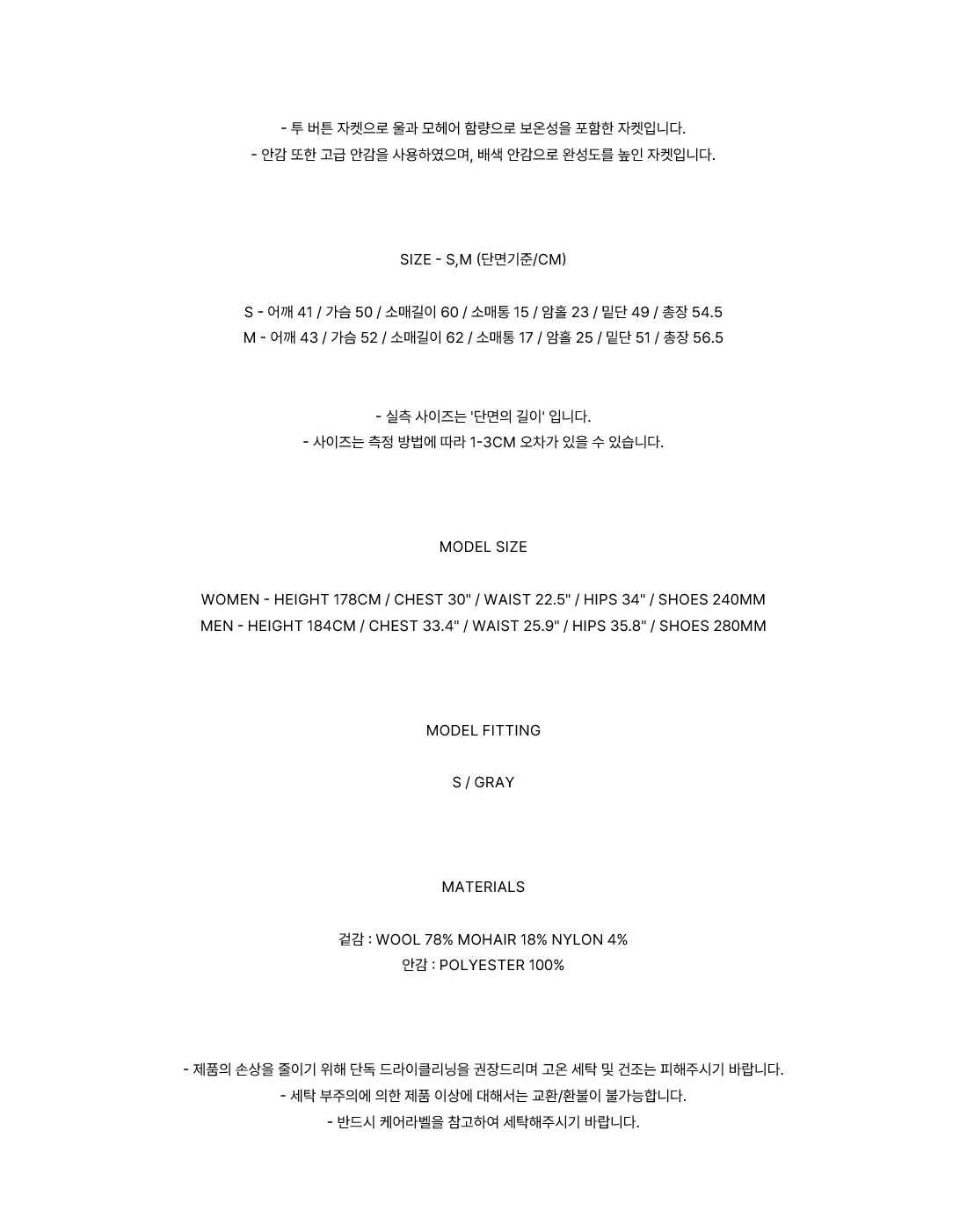 - 투 버튼 자켓으로 울과 모헤어 함량으로 보온성을 포함한 자켓입니다.
- 안감 또한 고급 안감을 사용하였으며, 배색 안감으로 완성도를 높인 자켓입니다.

SIZE - S,M (단면기준/CM)

S - 어깨 41 / 가슴 50 / 소매길이 60 / 소매통 15 / 암홀 23 / 밑단 49 / 총장 54.5
M - 어깨 43 / 가슴 52 / 소매길이 62 / 소매통 17 / 암홀 25 / 밑단 51 / 총장 56.5

- 실측 사이즈는 '단면의 길이' 입니다.
- 사이즈는 측정 방법에 따라 1-3CM 오차가 있을 수 있습니다.

MODEL SIZE

WOMEN - HEIGHT 178CM / CHEST 30" / WAIST 22.5" / HIPS 34" / SHOES 240MM
MEN - HEIGHT 184CM / CHEST 33.4" / WAIST 25.9" / HIPS 35.8" / SHOES 280MM

MODEL FITTING

S / GRAY

MATERIALS

겉감 : WOOL 78% MOHAIR 18% NYLON 4%
안감 : POLYESTER 100%

- 제품의 손상을 줄이기 위해 단독 드라이클리닝을 권장드리며 고온 세탁 및 건조는 피해주시기 바랍니다.
- 세탁 부주의에 의한 제품 이상에 대해서는 교환/환불이 불가능합니다.
- 반드시 케어라벨을 참고하여 세탁해주시기 바랍니다.